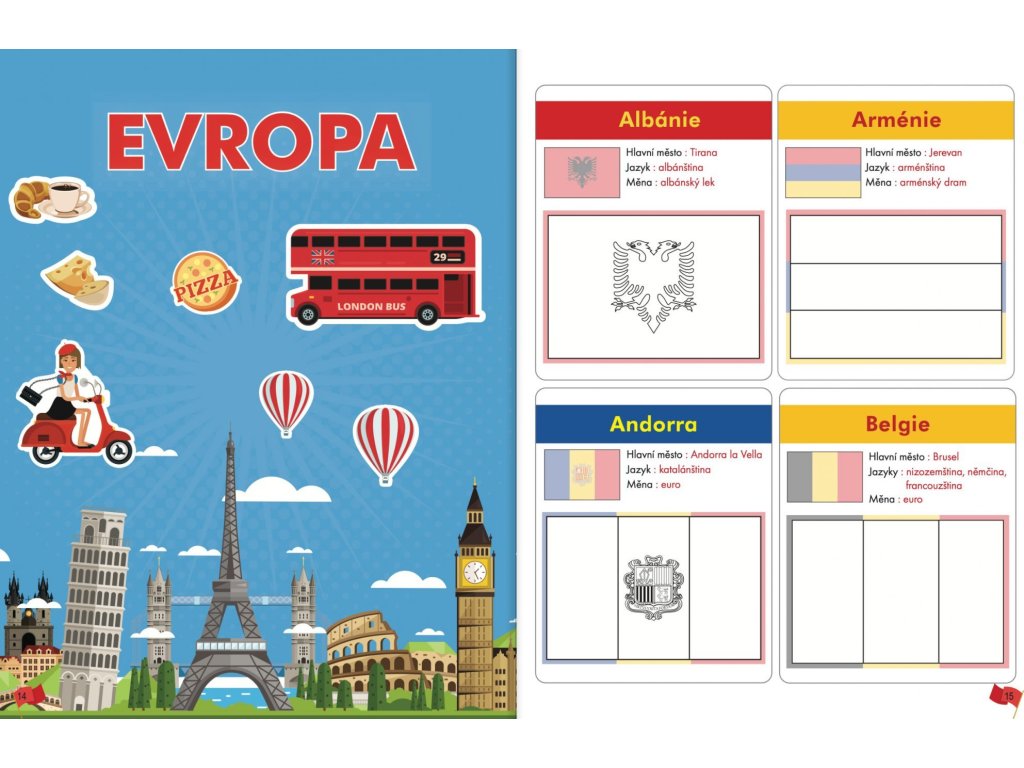 EVROPA

PIZZA

29

LONDON BUS

14

Albánie

Hlavní město : Tirana
Jazyk : albánština
Měna : albánský lek

Arménie

Hlavní město : Jerevan
Jazyk : arménština
Měna : arménský dram

Andorra

Hlavní město : Andorra la Vella
Jazyk : katalánština
Měna : euro

Belgie

Hlavní město : Brusel
Jazyky : nizozemština, němčina, francouzština
Měna : euro

15